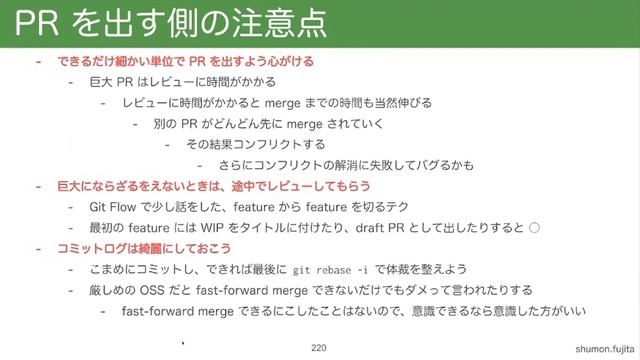 PR を出す側の注意点

- できるだけ細かい単位で PR を出すよう心がける
  - 巨大 PR はレビューに時間がかかる
    - レビューに時間がかかると merge までの時間も当然伸びる
      - 別の PR がどんどん先に merge されていく
        - その結果コンフリクトする
          - さらにコンフリクトの解消に失敗してバグるかも
- 巨大にならざるをえないときは、途中でレビューしてもらう
  - Git Flow で少し話をした、feature から feature を切るテク
  - 最初の feature には WIP をタイトルに付けたり、draft PR として出したりすると ○
- コミットログは綺麗にしておこう
  - こまめにコミットし、できれば最後に git rebase -i で体裁を整えよう
  - 厳しめの OSS だと fast-forward merge できないだけでもダメって言われたりする
    - fast-forward merge できるにこしたことはないので、意識できるなら意識した方がいい

220

shumon.fujita